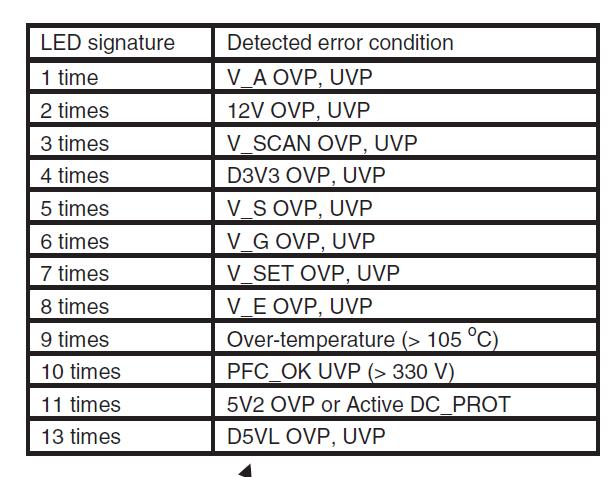 | LED signature | Detected error condition |
|---|---|
| 1 time | V_A OVP, UVP |
| 2 times | 12V OVP, UVP |
| 3 times | V_SCAN OVP, UVP |
| 4 times | D3V3 OVP, UVP |
| 5 times | V_S OVP, UVP |
| 6 times | V_G OVP, UVP |
| 7 times | V_SET OVP, UVP |
| 8 times | V_E OVP, UVP |
| 9 times | Over-temperature (> 105 °C) |
| 10 times | PFC_OK UVP (> 330 V) |
| 11 times | 5V2 OVP or Active DC_PROT |
| 13 times | D5VL OVP, UVP |